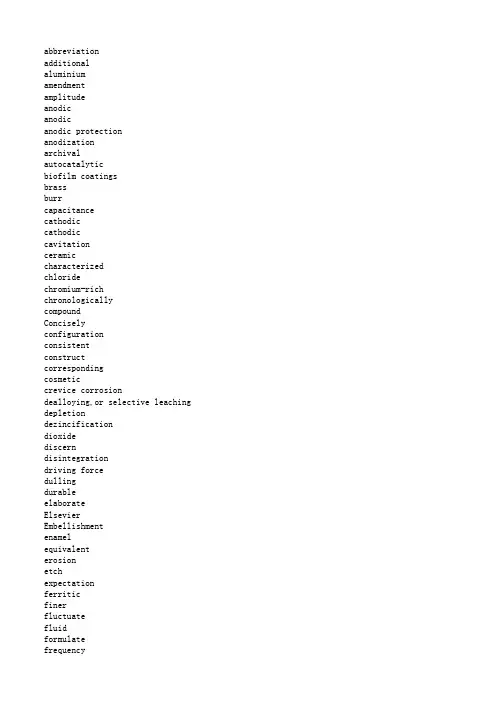 abbreviation
additional
aluminium
amendment
amplitude
anodic
anodic
anodic protection
anodization
archival
autocatalytic
biofilm coatings
brass
burr
capacitance
cathodic
cathodic
cavitation
ceramic
characterized
chloride
chromium-rich
chronologically
compound
Concisely
configuration
consistent
construct
corresponding
cosmetic
crevice corrosion
dealloying，or selective leaching
depletion
dezincification
dioxide
discern
disintegration
driving force
dulling
durable
elaborate
Elsevier
Embellishment
enamel
equivalent
erosion
etch
expectation
ferritic
finer
fluctuate
fluid
formulate
frequency